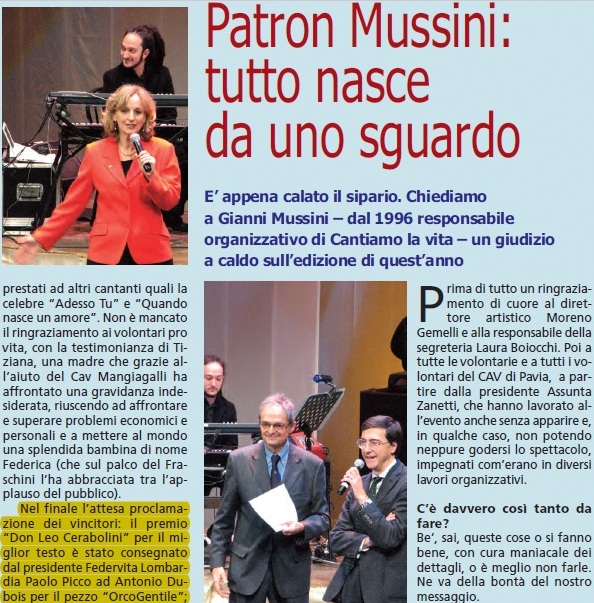 Patron Mussini: tutto nasce da uno sguardo

E' appena calato il sipario. Chiediamo a Gianni Mussini – dal 1996 responsabile organizzativo di Cantiamo la vita – un giudizio a caldo sull'edizione di quest'anno

prestati ad altri cantanti quali la celebre "Adesso Tu" e "Quando nasce un amore". Non è mancato il ringraziamento ai volontari pro vita, con la testimonianza di Tiziana, una madre che grazie all'aiuto del Cav Mangiagalli ha affrontato una gravidanza indesiderata, riuscendo ad affrontare e superare problemi economici e personali e a mettere al mondo una splendida bambina di nome Federica (che sul palco del Fraschini l'ha abbracciata tra l'applauso del pubblico).

Nel finale l'attesa proclamazione dei vincitori: il premio "Don Leo Cerabolini" per il miglior testo è stato consegnato dal presidente Federvita Lombardia Paolo Picco ad Antonio Dubois per il pezzo "OrcoGentile";

Prima di tutto un ringraziamento di cuore al direttore artistico Moreno Gemelli e alla responsabile della segreteria Laura Boiocchi. Poi a tutte le volontarie e a tutti i volontari del CAV di Pavia, a partire dalla presidente Assunta Zanetti, che hanno lavorato all'evento anche senza apparire e, in qualche caso, non potendo neppure godersi lo spettacolo, impegnati com'erano in diversi lavori organizzativi.

C'è davvero così tanto da fare?
Be', sai, queste cose o si fanno bene, con cura maniacale dei dettagli, o è meglio non farle. Ne va della bontà del nostro messaggio.